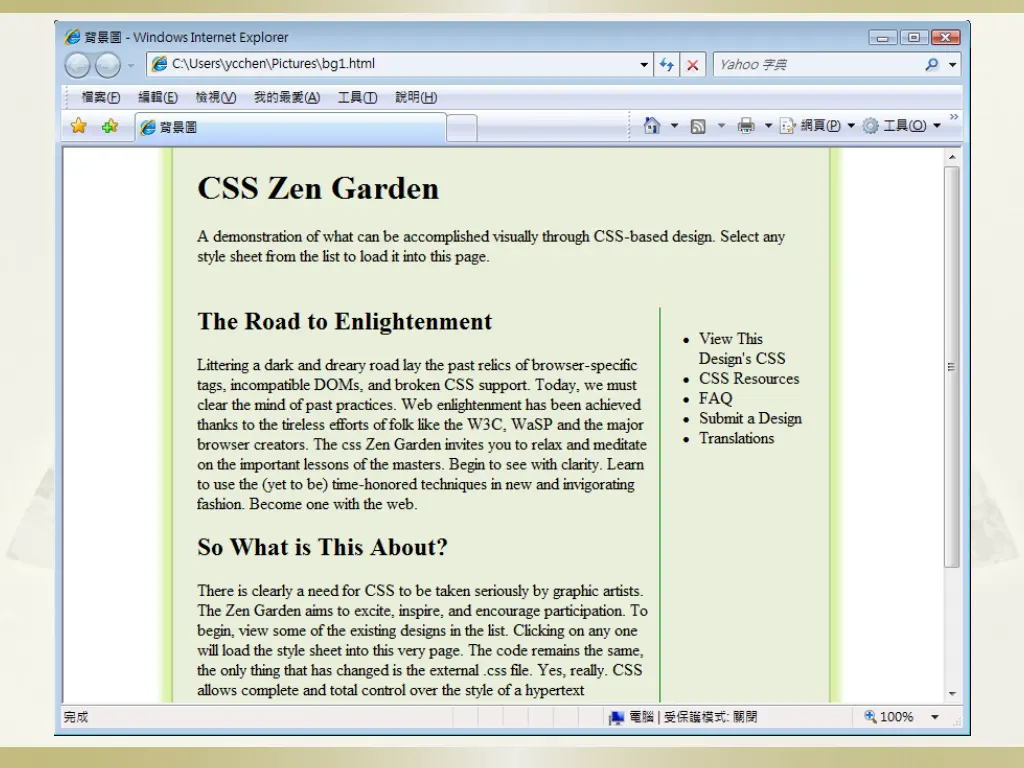 背景圖 - Windows Internet Explorer

C:\Users\ycchen\Pictures\bg1.html

Yahoo 字典

檔案(F) 編輯(E) 檢視(V) 我的最愛(A) 工具(T) 說明(H)

背景圖

網頁(P) 工具(O)

CSS Zen Garden

A demonstration of what can be accomplished visually through CSS-based design. Select any style sheet from the list to load it into this page.

The Road to Enlightenment

Littering a dark and dreary road lay the past relics of browser-specific tags, incompatible DOMs, and broken CSS support. Today, we must clear the mind of past practices. Web enlightenment has been achieved thanks to the tireless efforts of folk like the W3C, WaSP and the major browser creators. The css Zen Garden invites you to relax and meditate on the important lessons of the masters. Begin to see with clarity. Learn to use the (yet to be) time-honored techniques in new and invigorating fashion. Become one with the web.

So What is This About?

There is clearly a need for CSS to be taken seriously by graphic artists. The Zen Garden aims to excite, inspire, and encourage participation. To begin, view some of the existing designs in the list. Clicking on any one will load the style sheet into this very page. The code remains the same, the only thing that has changed is the external .css file. Yes, really. CSS allows complete and total control over the style of a hypertext

- View This Design's CSS
- CSS Resources
- FAQ
- Submit a Design
- Translations

完成

電腦 | 受保護模式: 關閉

100%